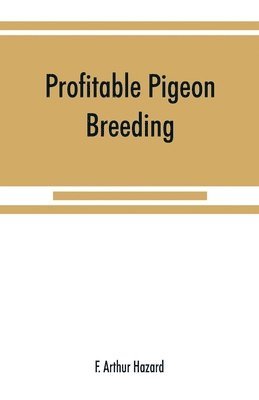 Profitable Pigeon Breeding

F. Arthur Hazard